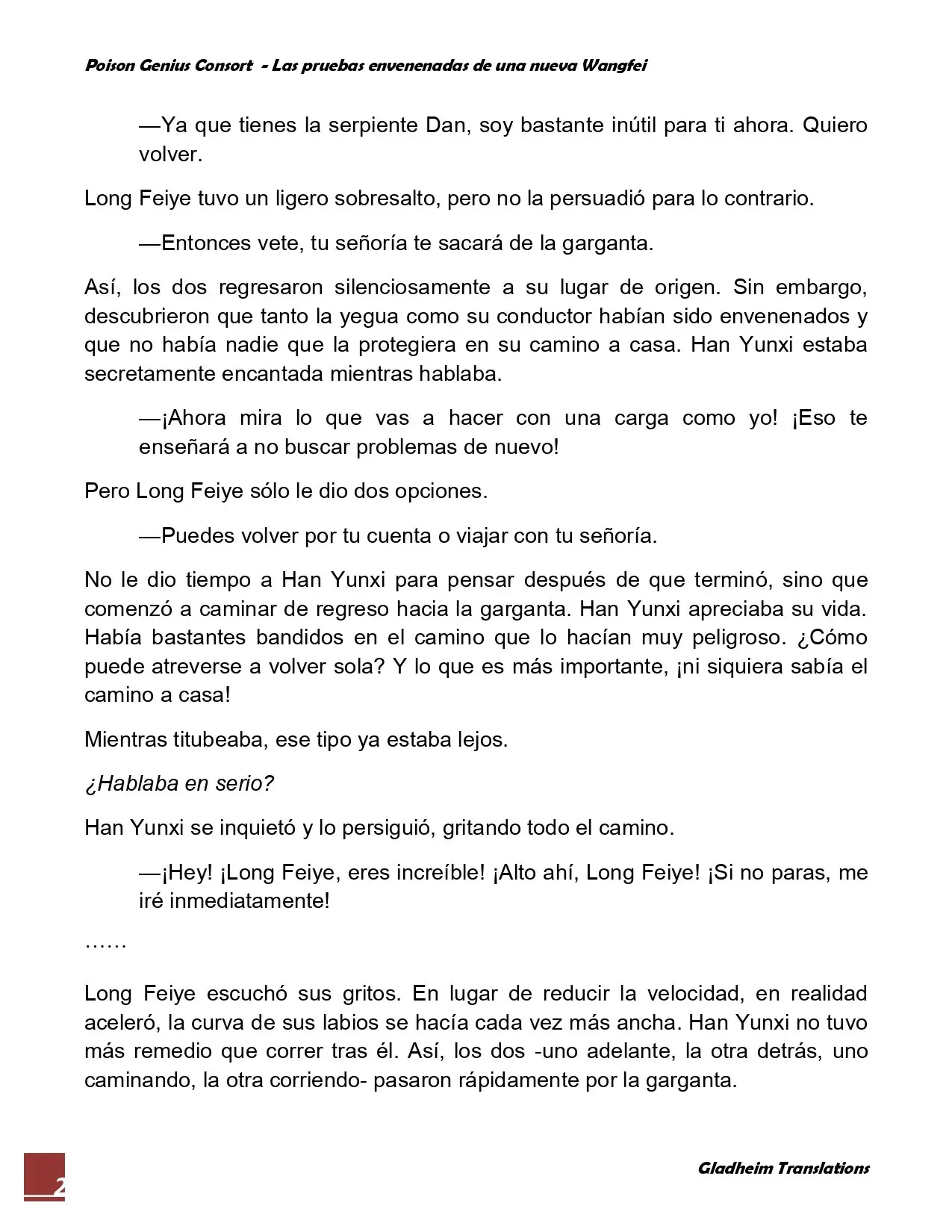 Poison Genius Consort - Las pruebas envenenadas de una nueva Wangfei

—Ya que tienes la serpiente Dan, soy bastante inútil para ti ahora. Quiero volver.

Long Feiye tuvo un ligero sobresalto, pero no la persuadió para lo contrario.

—Entonces vete, tu señoría te sacará de la garganta.

Así, los dos regresaron silenciosamente a su lugar de origen. Sin embargo, descubrieron que tanto la yegua como su conductor habían sido envenenados y que no había nadie que la protegiera en su camino a casa. Han Yunxi estaba secretamente encantada mientras hablaba.

—¡Ahora mira lo que vas a hacer con una carga como yo! ¡Eso te enseñará a no buscar problemas de nuevo!

Pero Long Feiye sólo le dio dos opciones.

—Puedes volver por tu cuenta o viajar con tu señoría.

No le dio tiempo a Han Yunxi para pensar después de que terminó, sino que comenzó a caminar de regreso hacia la garganta. Han Yunxi apreciaba su vida. Había bastantes bandidos en el camino que lo hacían muy peligroso. ¿Cómo puede atreverse a volver sola? Y lo que es más importante, ¡ni siquiera sabía el camino a casa!

Mientras titubeaba, ese tipo ya estaba lejos.

¿Hablaba en serio?

Han Yunxi se inquietó y lo persiguió, gritando todo el camino.

—¡Hey! ¡Long Feiye, eres increíble! ¡Alto ahí, Long Feiye! ¡Si no paras, me iré inmediatamente!

……

Long Feiye escuchó sus gritos. En lugar de reducir la velocidad, en realidad aceleró, la curva de sus labios se hacía cada vez más ancha. Han Yunxi no tuvo más remedio que correr tras él. Así, los dos -uno adelante, la otra detrás, uno caminando, la otra corriendo- pasaron rápidamente por la garganta.

2

Gladheim Translations